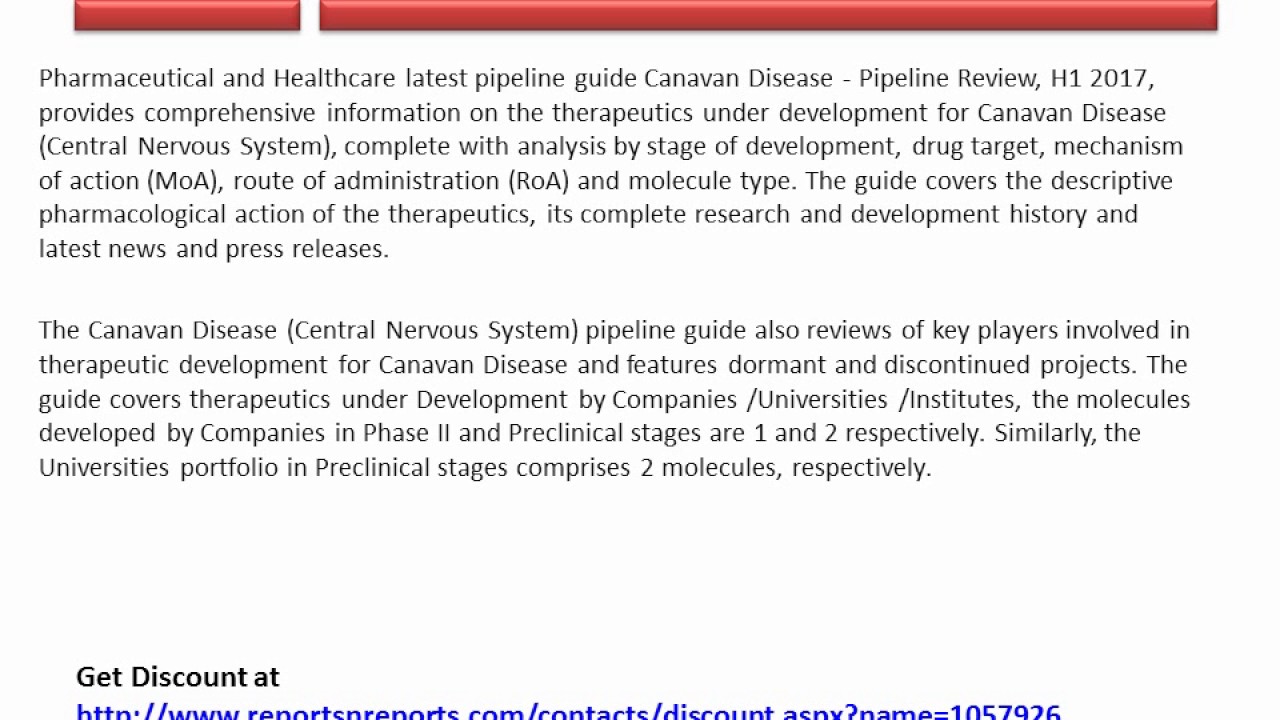 Pharmaceutical and Healthcare latest pipeline guide Canavan Disease - Pipeline Review, H1 2017, provides comprehensive information on the therapeutics under development for Canavan Disease (Central Nervous System), complete with analysis by stage of development, drug target, mechanism of action (MoA), route of administration (RoA) and molecule type. The guide covers the descriptive pharmacological action of the therapeutics, its complete research and development history and latest news and press releases.

The Canavan Disease (Central Nervous System) pipeline guide also reviews of key players involved in therapeutic development for Canavan Disease and features dormant and discontinued projects. The guide covers therapeutics under Development by Companies /Universities /Institutes, the molecules developed by Companies in Phase II and Preclinical stages are 1 and 2 respectively. Similarly, the Universities portfolio in Preclinical stages comprises 2 molecules, respectively.

Get Discount at
http://www.reportsnreports.com/contacts/discount.aspx?name=1057926